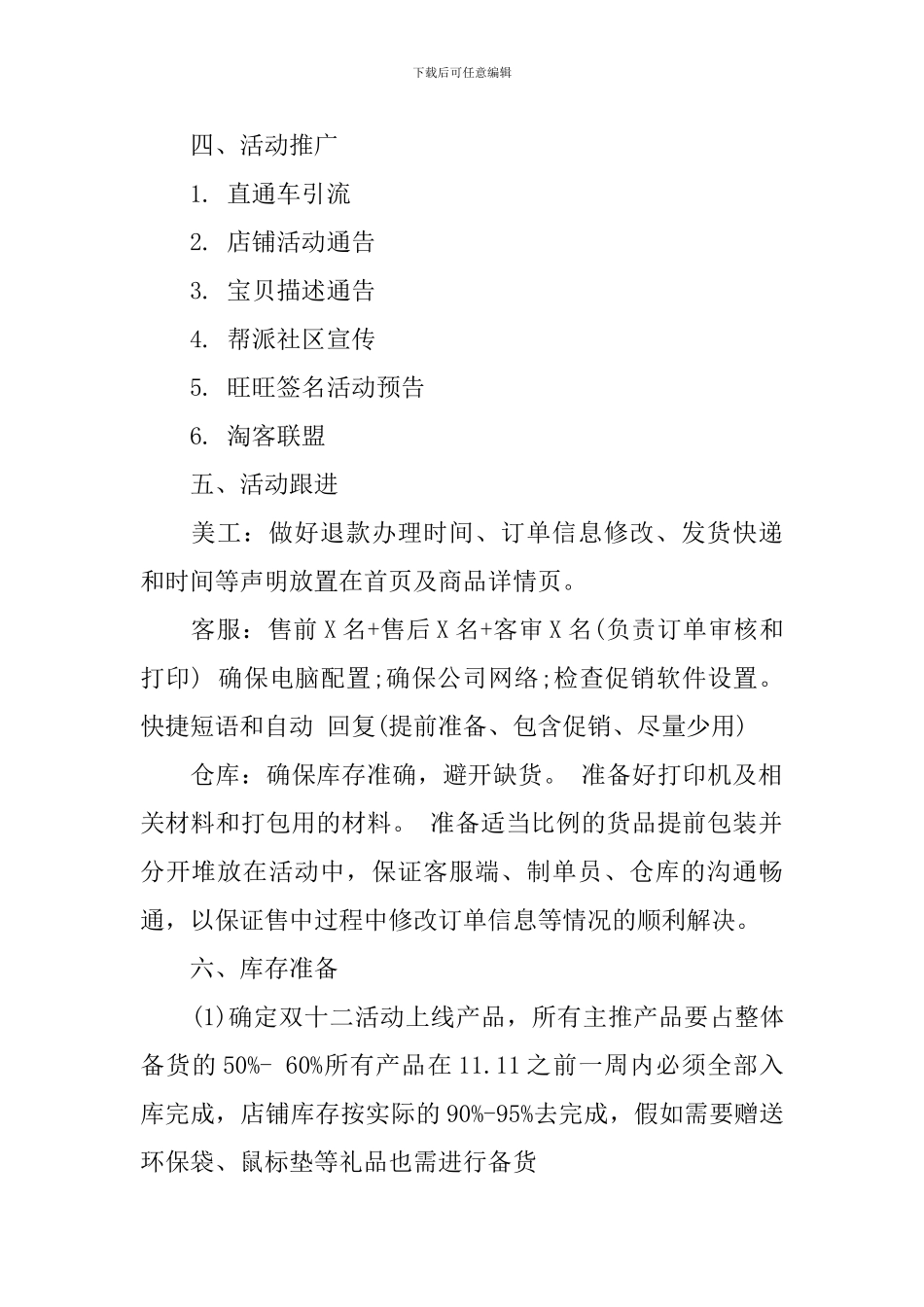 下载后可任意编辑

四、活动推广

1. 直通车引流

2. 店铺活动通告

3. 宝贝描述通告

4. 帮派社区宣传

5. 旺旺签名活动预告

6. 淘客联盟

五、活动跟进

美工：做好退款办理时间、订单信息修改、发货快递和时间等声明放置在首页及商品详情页。

客服：售前 X 名+售后 X 名+客审 X 名(负责订单审核和打印) 确保电脑配置;确保公司网络;检查促销软件设置。快捷短语和自动 回复(提前准备、包含促销、尽量少用)

仓库：确保库存准确，避开缺货。 准备好打印机及相关材料和打包用的材料。 准备适当比例的货品提前包装并分开堆放在活动中，保证客服端、制单员、仓库的沟通畅通，以保证售中过程中修改订单信息等情况的顺利解决。

六、库存准备

(1)确定双十二活动上线产品，所有主推产品要占整体备货的 50%- 60%所有产品在 11.11 之前一周内必须全部入库完成，店铺库存按实际的 90%-95%去完成，假如需要赠送环保袋、鼠标垫等礼品也需进行备货